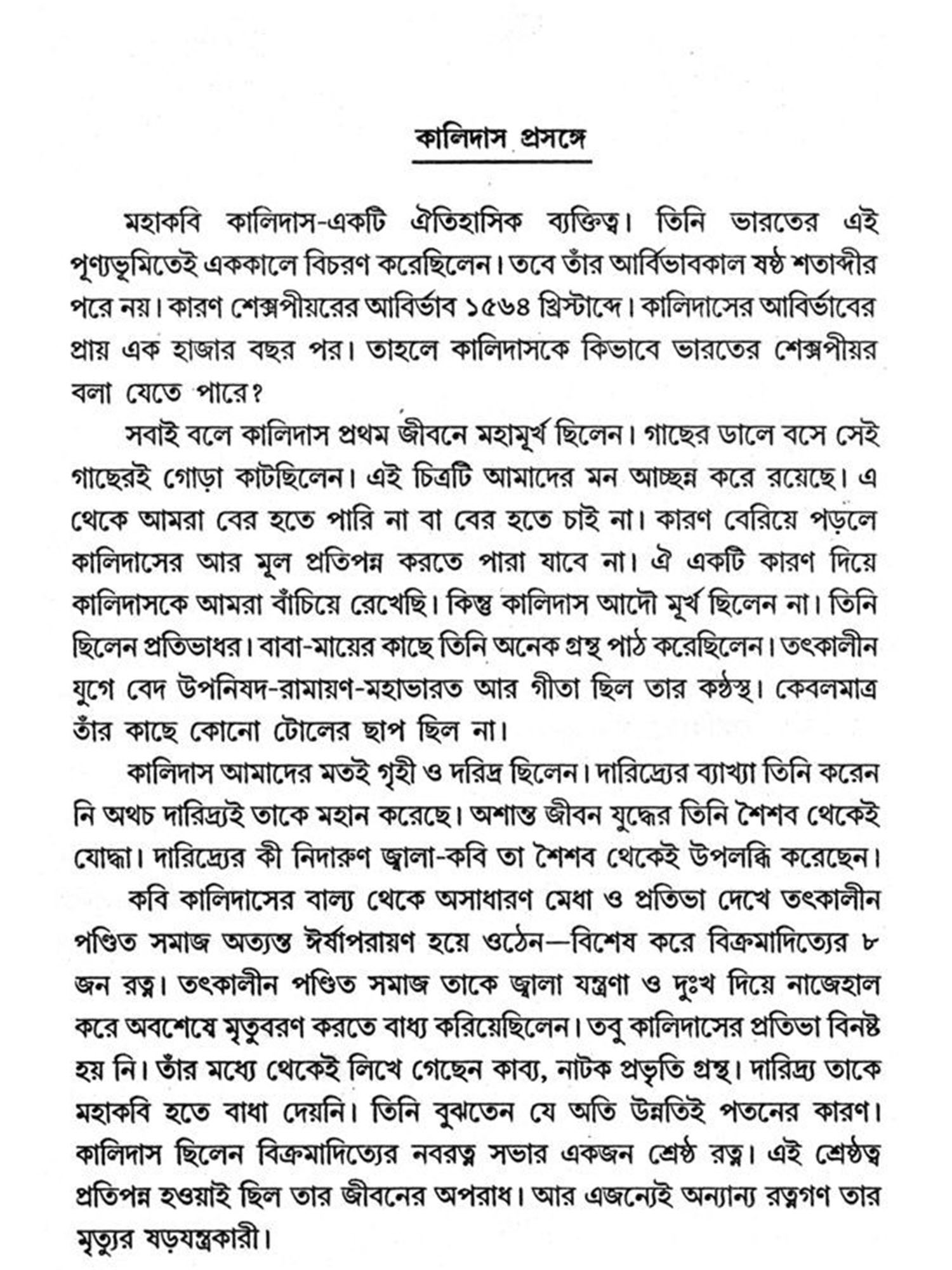 কালিদাস প্রসঙ্গে

মহাকবি কালিদাস-একটি ঐতিহাসিক ব্যক্তিত্ব। তিনি ভারতের এই পূণ্যভূমিতেই এককালে বিচরণ করেছিলেন। তবে তাঁর আর্বিভাবকাল ষষ্ঠ শতাব্দীর পরে নয়। কারণ শেক্সপীয়রের আবির্ভাব ১৫৬৪ খ্রিস্টাব্দে। কালিদাসের আবির্ভাবের প্রায় এক হাজার বছর পর। তাহলে কালিদাসকে কিভাবে ভারতের শেক্সপীয়র বলা যেতে পারে?

সবাই বলে কালিদাস প্রথম জীবনে মহামূর্খ ছিলেন। গাছের ডালে বসে সেই গাছেরই গোড়া কাটছিলেন। এই চিত্রটি আমাদের মন আচ্ছন্ন করে রয়েছে। এ থেকে আমরা বের হতে পারি না বা বের হতে চাই না। কারণ বেরিয়ে পড়লে কালিদাসের আর মূল প্রতিপন্ন করতে পারা যাবে না। ঐ একটি কারণ দিয়ে কালিদাসকে আমরা বাঁচিয়ে রেখেছি। কিন্তু কালিদাস আদৌ মূর্খ ছিলেন না। তিনি ছিলেন প্রতিভাধর। বাবা-মায়ের কাছে তিনি অনেক গ্রন্থ পাঠ করেছিলেন। তৎকালীন যুগে বেদ উপনিষদ-রামায়ণ-মহাভারত আর গীতা ছিল তার কণ্ঠস্থ। কেবলমাত্র তাঁর কাছে কোনো টোলের ছাপ ছিল না।

কালিদাস আমাদের মতই গৃহী ও দরিদ্র ছিলেন। দারিদ্র্যের ব্যাখ্যা তিনি করেন নি অথচ দারিদ্র্যই তাকে মহান করেছে। অশান্ত জীবন যুদ্ধের তিনি শৈশব থেকেই যোদ্ধা। দারিদ্র্যের কী নিদারুণ জ্বালা-কবি তা শৈশব থেকেই উপলব্ধি করেছেন।

কবি কালিদাসের বাল্য থেকে অসাধারণ মেধা ও প্রতিভা দেখে তৎকালীন পণ্ডিত সমাজ অত্যন্ত ঈর্ষাপরায়ণ হয়ে ওঠেন—বিশেষ করে বিক্রমাদিত্যের ৮ জন রত্ন। তৎকালীন পণ্ডিত সমাজ তাকে জ্বালা যন্ত্রণা ও দুঃখ দিয়ে নাজেহাল করে অবশেষে মৃতুবরণ করতে বাধ্য করিয়েছিলেন। তবু কালিদাসের প্রতিভা বিনষ্ট হয় নি। তাঁর মধ্যে থেকেই লিখে গেছেন কাব্য, নাটক প্রভৃতি গ্রন্থ। দারিদ্র্য তাকে মহাকবি হতে বাধা দেয়নি। তিনি বুঝতেন যে অতি উন্নতিই পতনের কারণ। কালিদাস ছিলেন বিক্রমাদিত্যের নবরত্ন সভার একজন শ্রেষ্ঠ রত্ন। এই শ্রেষ্ঠত্ব প্রতিপন্ন হওয়াই ছিল তার জীবনের অপরাধ। আর এজন্যেই অন্যান্য রত্নগণ তার মৃত্যুর ষড়যন্ত্রকারী।